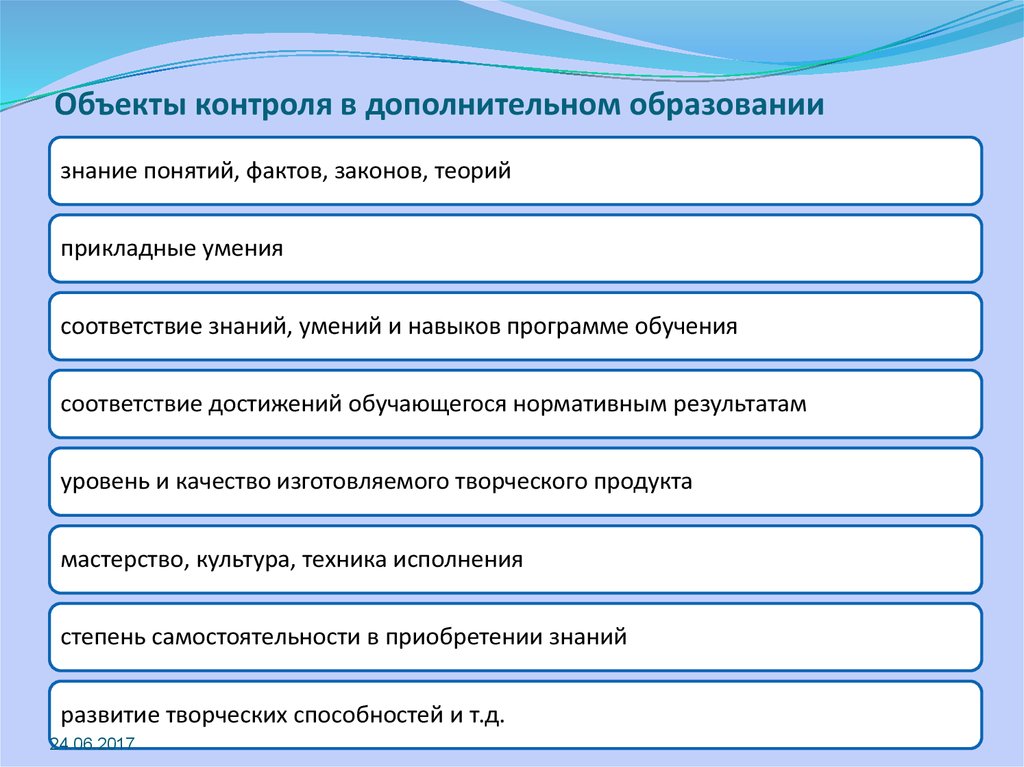 Объекты контроля в дополнительном образовании

знание понятий, фактов, законов, теорий

прикладные умения

соответствие знаний, умений и навыков программе обучения

соответствие достижений обучающегося нормативным результатам

уровень и качество изготовляемого творческого продукта

мастерство, культура, техника исполнения

степень самостоятельности в приобретении знаний

развитие творческих способностей и т.д.

24.06.2017